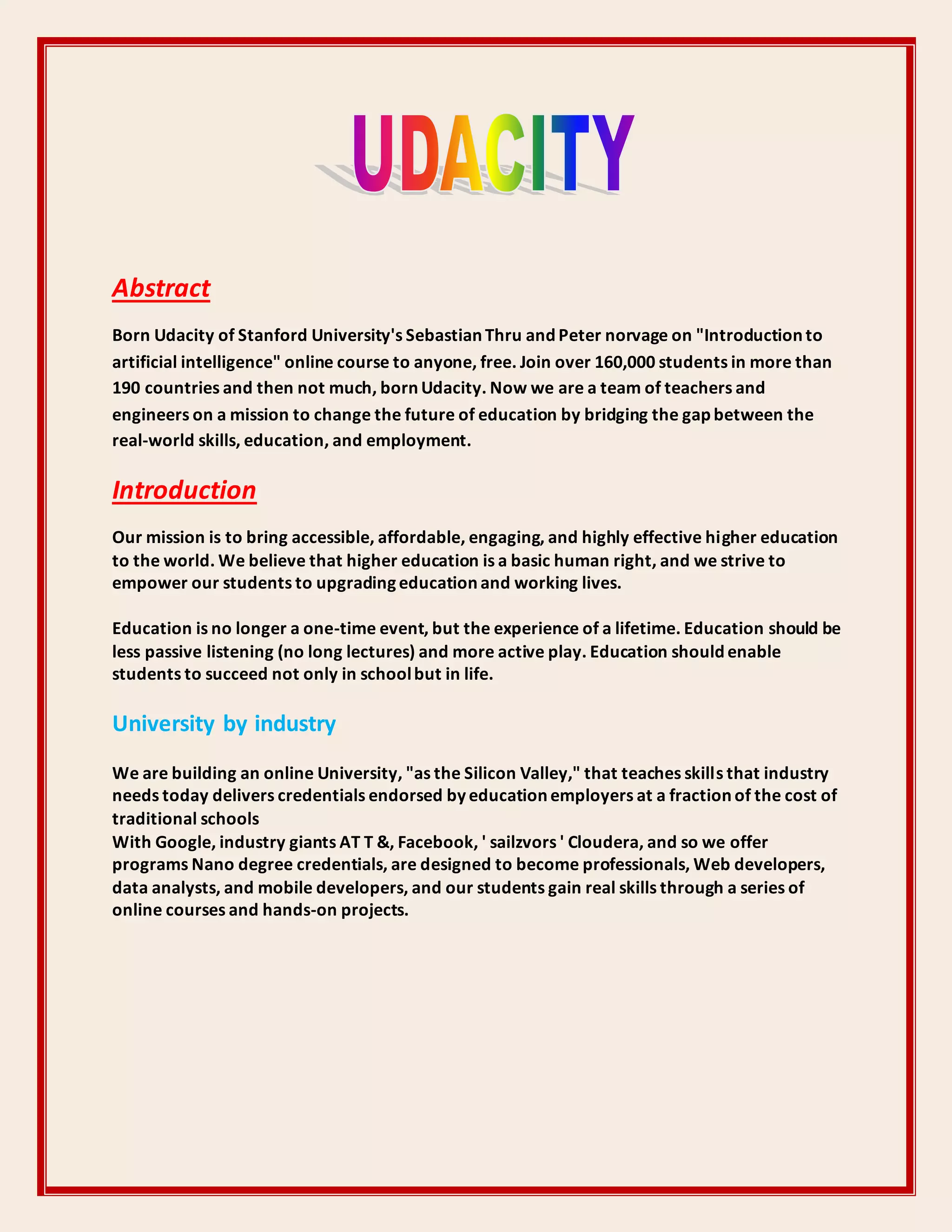 UDACITY

Abstract

Born Udacity of Stanford University's Sebastian Thru and Peter norvage on "Introduction to artificial intelligence" online course to anyone, free. Join over 160,000 students in more than 190 countries and then not much, born Udacity. Now we are a team of teachers and engineers on a mission to change the future of education by bridging the gap between the real-world skills, education, and employment.

Introduction

Our mission is to bring accessible, affordable, engaging, and highly effective higher education to the world. We believe that higher education is a basic human right, and we strive to empower our students to upgrading education and working lives.

Education is no longer a one-time event, but the experience of a lifetime. Education should be less passive listening (no long lectures) and more active play. Education should enable students to succeed not only in school but in life.

University by industry

We are building an online University, "as the Silicon Valley," that teaches skills that industry needs today delivers credentials endorsed by education employers at a fraction of the cost of traditional schools
With Google, industry giants AT T &, Facebook, ' sailzvors ' Cloudera, and so we offer programs Nano degree credentials, are designed to become professionals, Web developers, data analysts, and mobile developers, and our students gain real skills through a series of online courses and hands-on projects.